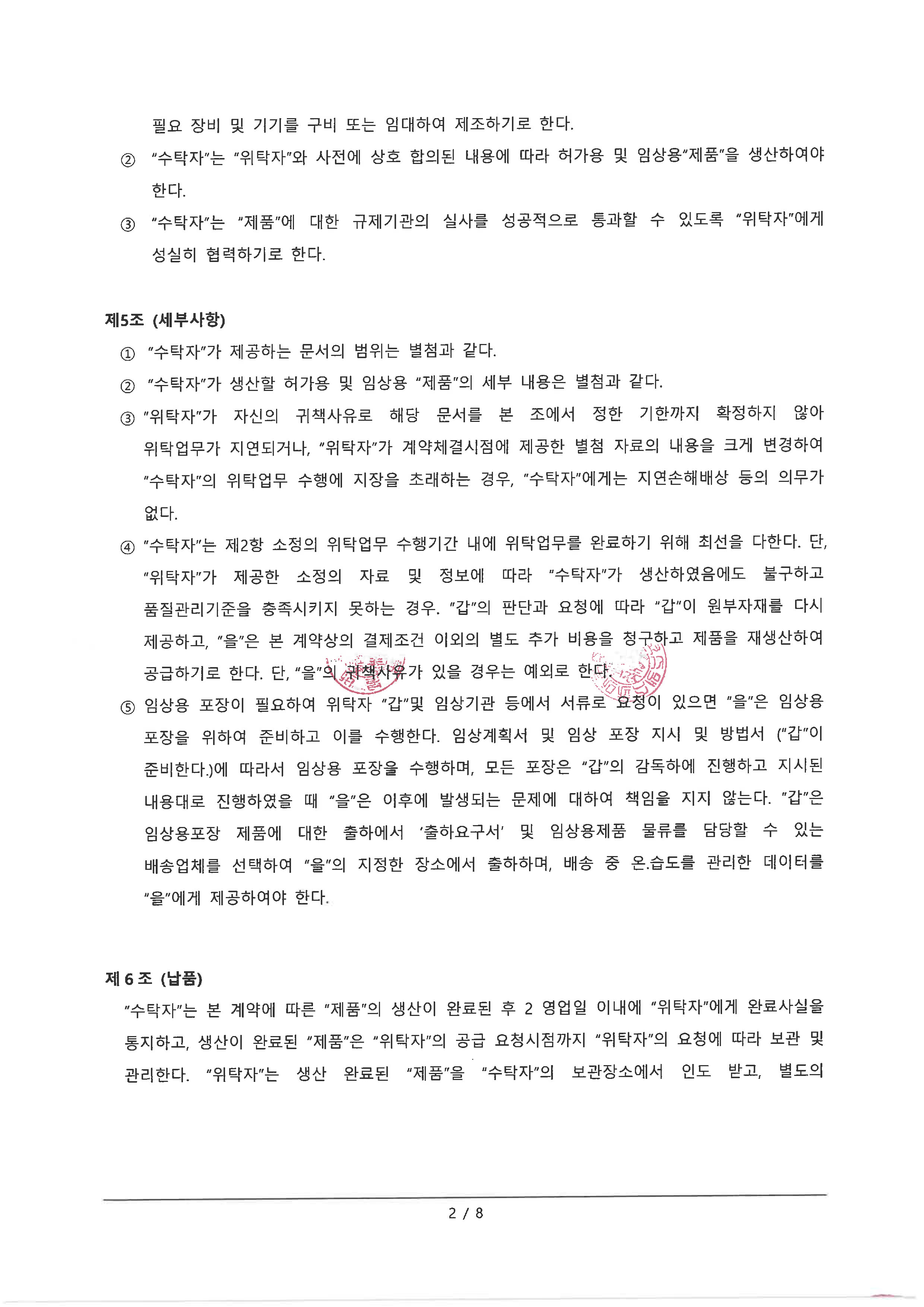 필요 장비 및 기기를 구비 또는 임대하여 제조하기로 한다.

② "수탁자"는 "위탁자"와 사전에 상호 합의된 내용에 따라 허가용 및 임상용"제품"을 생산하여야 한다.

③ "수탁자"는 "제품"에 대한 규제기관의 실사를 성공적으로 통과할 수 있도록 "위탁자"에게 성실히 협력하기로 한다.

제5조 (세부사항)

① "수탁자"가 제공하는 문서의 범위는 별첨과 같다.

② "수탁자"가 생산할 허가용 및 임상용 "제품"의 세부 내용은 별첨과 같다.

③ "위탁자"가 자신의 귀책사유로 해당 문서를 본 조에서 정한 기한까지 확정하지 않아 위탁업무가 지연되거나, "위탁자"가 계약체결시점에 제공한 별첨 자료의 내용을 크게 변경하여 "수탁자"의 위탁업무 수행에 지장을 초래하는 경우, "수탁자"에게는 지연손해배상 등의 의무가 없다.

④ "수탁자"는 제2항 소정의 위탁업무 수행기간 내에 위탁업무를 완료하기 위해 최선을 다한다. 단, "위탁자"가 제공한 소정의 자료 및 정보에 따라 "수탁자"가 생산하였음에도 불구하고 품질관리기준을 충족시키지 못하는 경우. "갑"의 판단과 요청에 따라 "갑"이 원부자재를 다시 제공하고, "을"은 본 계약상의 결제조건 이외의 별도 추가 비용을 청구하고 제품을 재생산하여 공급하기로 한다. 단, "을"의 귀책사유가 있을 경우는 예외로 한다.

⑤ 임상용 포장이 필요하여 위탁자 "갑"및 임상기관 등에서 서류로 요청이 있으면 "을"은 임상용 포장을 위하여 준비하고 이를 수행한다. 임상계획서 및 임상 포장 지시 및 방법서 ("갑"이 준비한다.)에 따라서 임상용 포장을 수행하며, 모든 포장은 "갑"의 감독하에 진행하고 지시된 내용대로 진행하였을 때 "을"은 이후에 발생되는 문제에 대하여 책임을 지지 않는다. "갑"은 임상용포장 제품에 대한 출하에서 '출하요구서' 및 임상용제품 물류를 담당할 수 있는 배송업체를 선택하여 "을"의 지정한 장소에서 출하하며, 배송 중 온.습도를 관리한 데이터를 "을"에게 제공하여야 한다.

제 6 조 (납품)

"수탁자"는 본 계약에 따른 "제품"의 생산이 완료된 후 2 영업일 이내에 "위탁자"에게 완료사실을 통지하고, 생산이 완료된 "제품"은 "위탁자"의 공급 요청시점까지 "위탁자"의 요청에 따라 보관 및 관리한다. "위탁자"는 생산 완료된 "제품"을 "수탁자"의 보관장소에서 인도 받고, 별도의

2 / 8